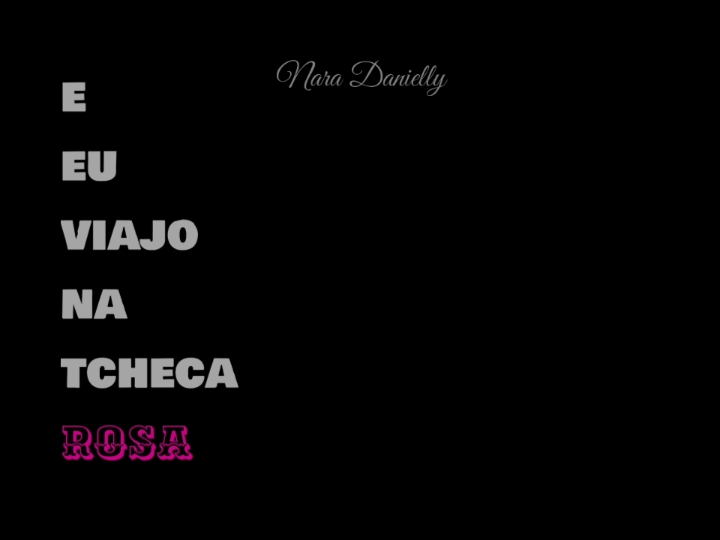 Nara Danielly

E

EU

VIAJO

NA

TCHECA

ROSA